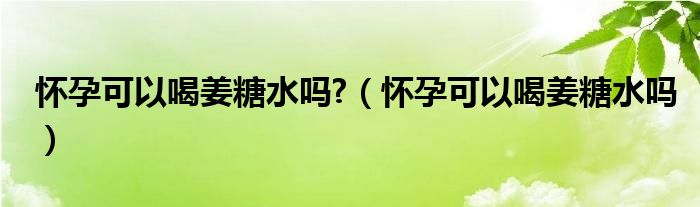 怀孕可以喝姜糖水吗?（怀孕可以喝姜糖水吗）